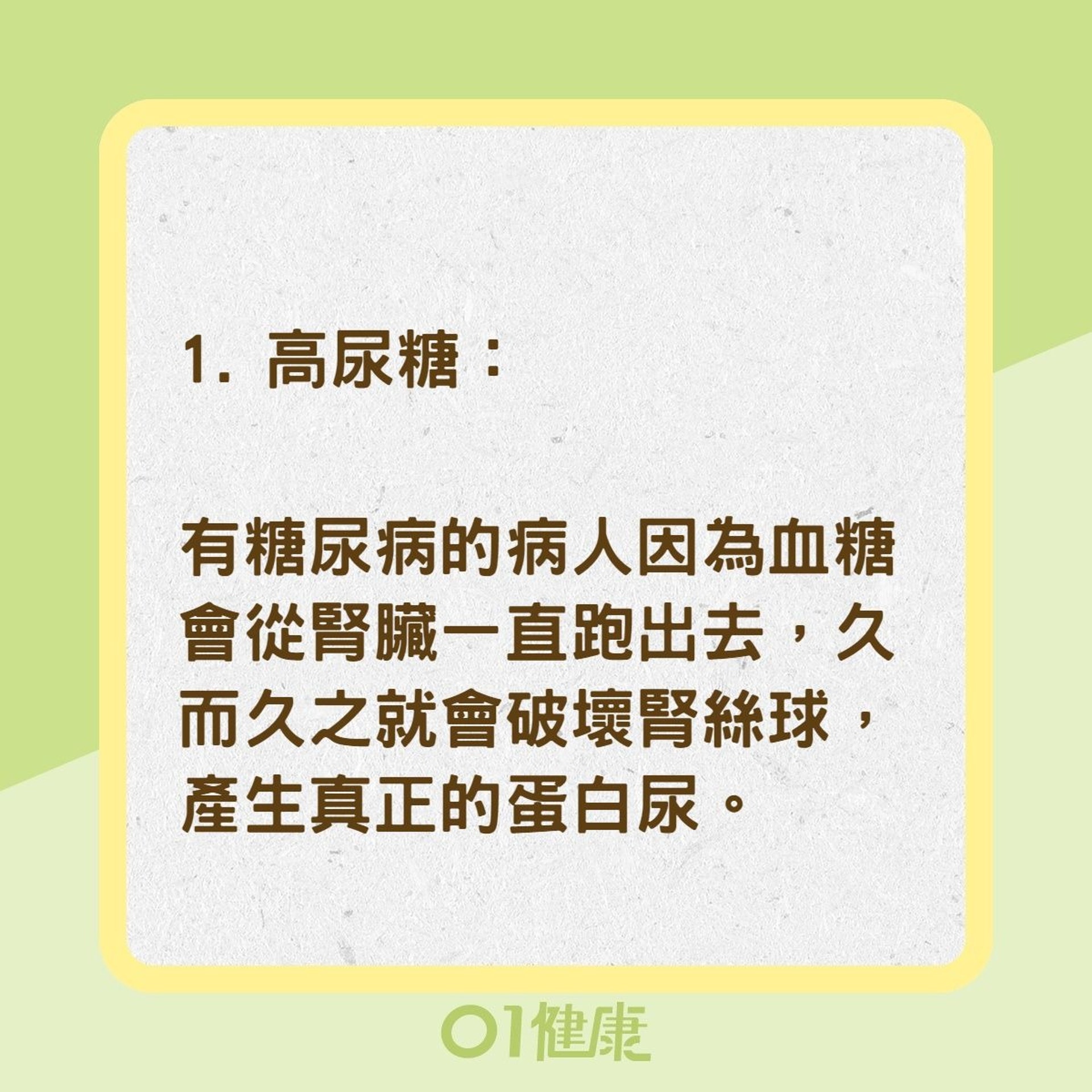 1. 高尿糖：

有糖尿病的病人因為血糖會從腎臟一直跑出去，久而久之就會破壞腎絲球，產生真正的蛋白尿。

01健康